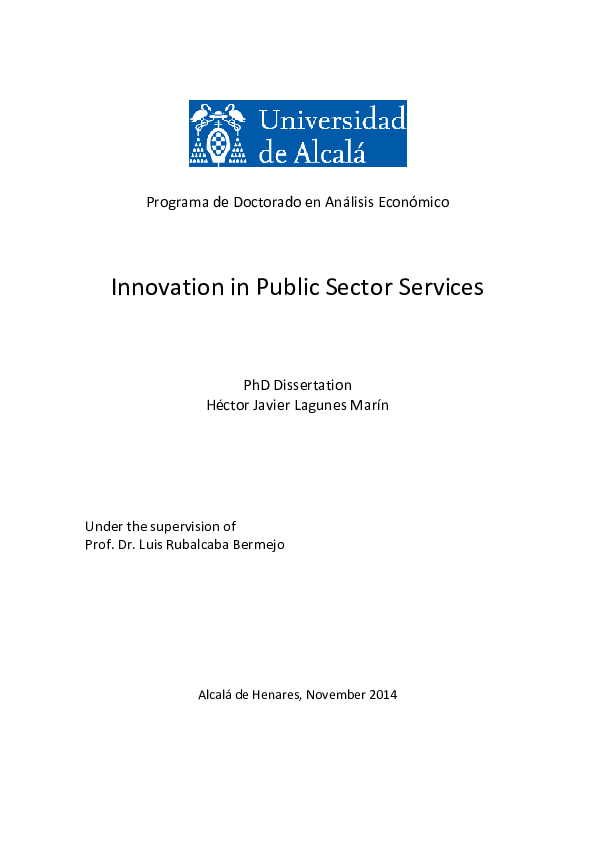 Universidad de Alcalá

Programa de Doctorado en Análisis Económico

Innovation in Public Sector Services

PhD Dissertation
Héctor Javier Lagunes Marín

Under the supervision of
Prof. Dr. Luis Rubalcaba Bermejo

Alcalá de Henares, November 2014